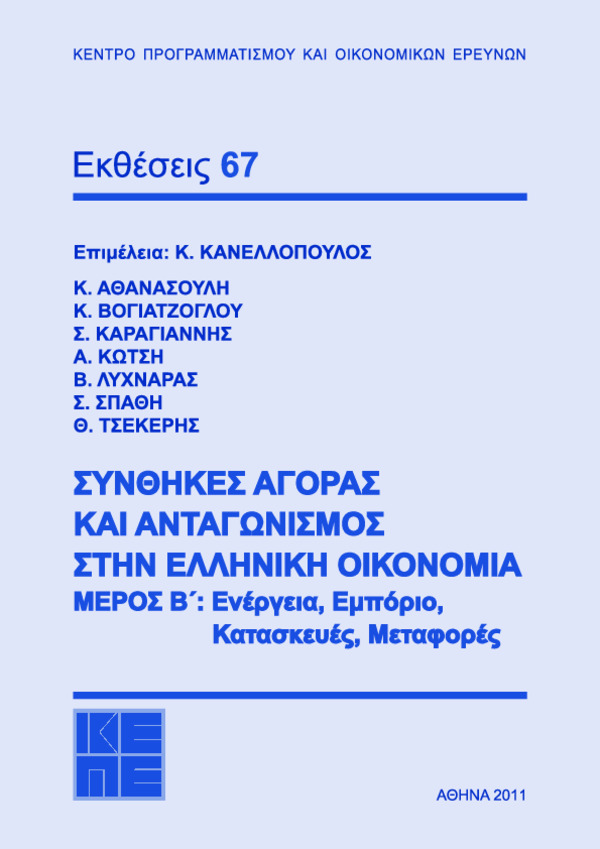 ΚΕΝΤΡΟ ΠΡΟΓΡΑΜΜΑΤΙΣΜΟΥ ΚΑΙ ΟΙΚΟΝΟΜΙΚΩΝ ΕΡΕΥΝΩΝ

Εκθέσεις 67

Επιμέλεια: Κ. ΚΑΝΕΛΛΟΠΟΥΛΟΣ

Κ. ΑΘΑΝΑΣΟΥΛΗ
Κ. ΒΟΓΙΑΤΖΟΓΛΟΥ
Σ. ΚΑΡΑΓΙΑΝΝΗΣ
Α. ΚΩΤΣΗ
Β. ΛΥΧΝΑΡΑΣ
Σ. ΣΠΑΘΗ
Θ. ΤΣΕΚΕΡΗΣ

ΣΥΝΘΗΚΕΣ ΑΓΟΡΑΣ
ΚΑΙ ΑΝΤΑΓΩΝΙΣΜΟΣ
ΣΤΗΝ ΕΛΛΗΝΙΚΗ ΟΙΚΟΝΟΜΙΑ
ΜΕΡΟΣ Β΄: Ενέργεια, Εμπόριο,
Κατασκευές, Μεταφορές

ΚΕ
ΠΕ

ΑΘΗΝΑ 2011